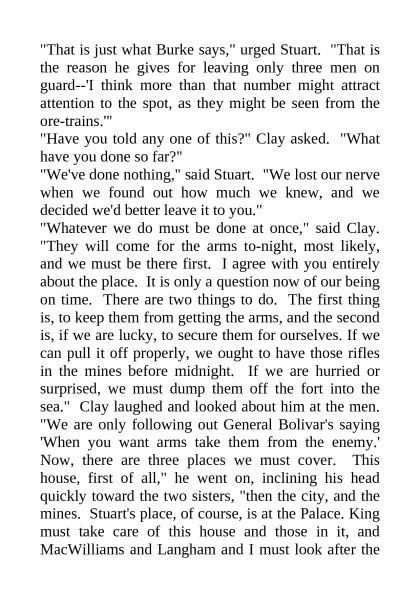 "That is just what Burke says," urged Stuart. "That is the reason he gives for leaving only three men on guard--'I think more than that number might attract attention to the spot, as they might be seen from the ore-trains.'"

"Have you told any one of this?" Clay asked. "What have you done so far?"

"We've done nothing," said Stuart. "We lost our nerve when we found out how much we knew, and we decided we'd better leave it to you."

"Whatever we do must be done at once," said Clay. "They will come for the arms to-night, most likely, and we must be there first. I agree with you entirely about the place. It is only a question now of our being on time. There are two things to do. The first thing is, to keep them from getting the arms, and the second is, if we are lucky, to secure them for ourselves. If we can pull it off properly, we ought to have those rifles in the mines before midnight. If we are hurried or surprised, we must dump them off the fort into the sea." Clay laughed and looked about him at the men. "We are only following out General Bolivar's saying 'When you want arms take them from the enemy.' Now, there are three places we must cover. This house, first of all," he went on, inclining his head quickly toward the two sisters, "then the city, and the mines. Stuart's place, of course, is at the Palace. King must take care of this house and those in it, and MacWilliams and Langham and I must look after the